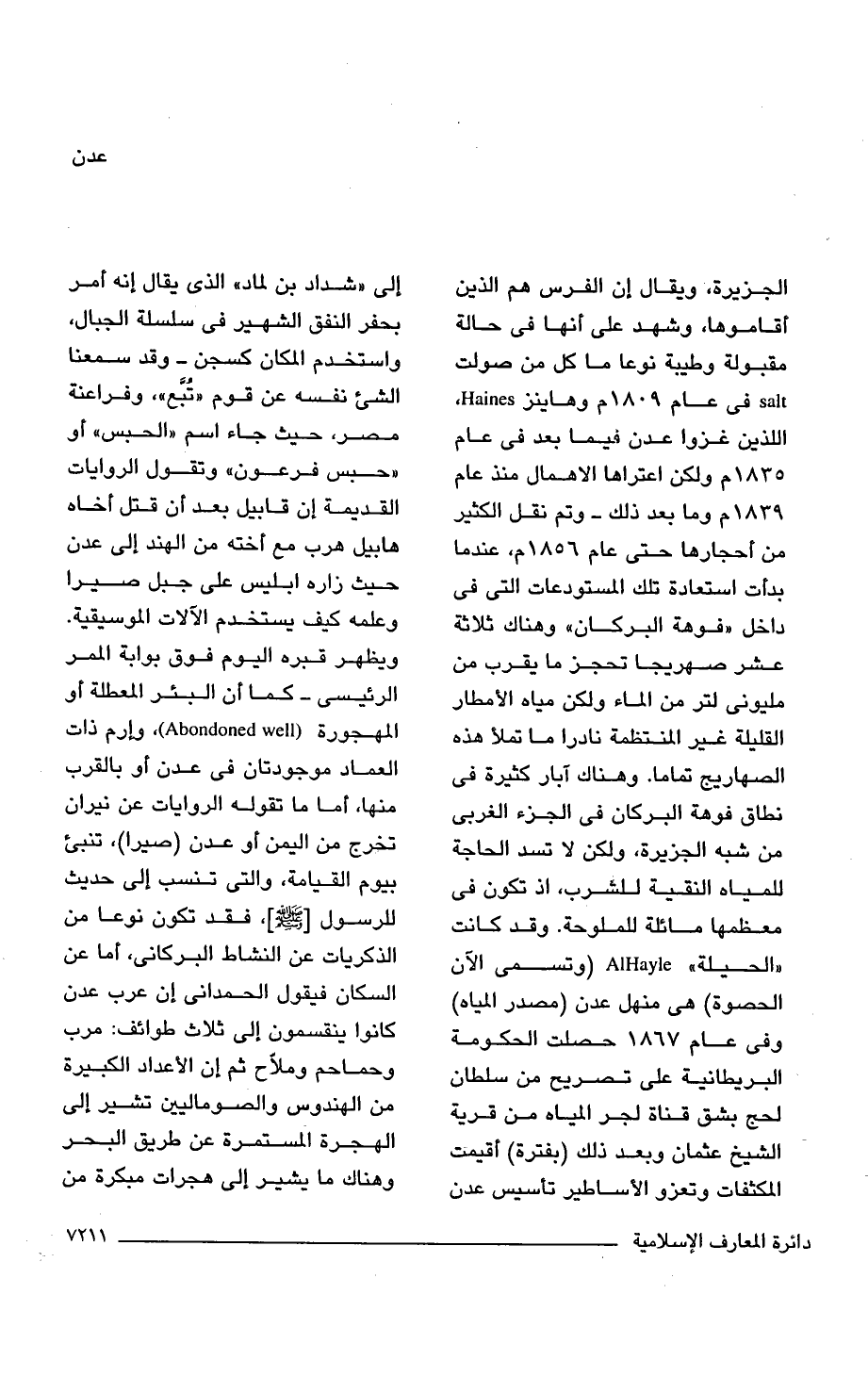 عدن

الجزيرة، ويقال إن الفرس هم الذين أقاموها، وشهد على أنها فى حالة مقبولة وطيبة نوعا ما كل من صولت salt فى عام ١٨٠٩م وهاينز Haines، اللذين غزوا عدن فيما بعد فى عام ١٨٣٥م ولكن اعتراها الاهمال منذ عام ١٨٣٩م وما بعد ذلك ـ وتم نقل الكثير من أحجارها حتى عام ١٨٥٦م، عندما بدأت استعادة تلك المستودعات التى فى داخل «فوهة البركان» وهناك ثلاثة عشر صهريجا تحجز ما يقرب من مليونى لتر من الماء ولكن مياه الأمطار القليلة غير المنتظمة نادرا ما تملأ هذه الصهاريج تماما. وهناك آبار كثيرة فى نطاق فوهة البركان فى الجزء الغربى من شبه الجزيرة، ولكن لا تسد الحاجة للمياه النقية للشرب، اذ تكون فى معظمها مائلة للملوحة. وقد كانت «الحيلة» AlHayle (وتسمى الآن الحصوة) هى منهل عدن (مصدر المياه) وفى عام ١٨٦٧ حصلت الحكومة البريطانية على تصريح من سلطان لحج بشق قناة لجر المياه من قرية الشيخ عثمان وبعد ذلك (بفترة) أقيمت المكثفات وتعزو الأساطير تأسيس عدن

إلى «شداد بن لماد» الذى يقال إنه أمر بحفر النفق الشهير فى سلسلة الجبال، واستخدم المكان كسجن ـ وقد سمعنا الشئ نفسه عن قوم «تُبَّع»، وفراعنة مصر، حيث جاء اسم «الحبس» أو «حبس فرعون» وتقول الروايات القديمة إن قابيل بعد أن قتل أخاه هابيل هرب مع أخته من الهند إلى عدن حيث زاره ابليس على جبل صيرا وعلمه كيف يستخدم الآلات الموسيقية. ويظهر قبره اليوم فوق بوابة الممر الرئيسى ـ كما أن البئر المعطلة أو المهجورة (Abondoned well)، وإرم ذات العماد موجودتان فى عدن أو بالقرب منها، أما ما تقوله الروايات عن نيران تخرج من اليمن أو عدن (صيرا)، تنبئ بيوم القيامة، والتى تنسب إلى حديث للرسول [ﷺ]، فقد تكون نوعا من الذكريات عن النشاط البركانى، أما عن السكان فيقول الحمدانى إن عرب عدن كانوا ينقسمون إلى ثلاث طوائف: مرب وحماحم وملاّح ثم إن الأعداد الكبيرة من الهندوس والصوماليين تشير إلى الهجرة المستمرة عن طريق البحر وهناك ما يشير إلى هجرات مبكرة من

دائرة المعارف الإسلامية ٧٢١١